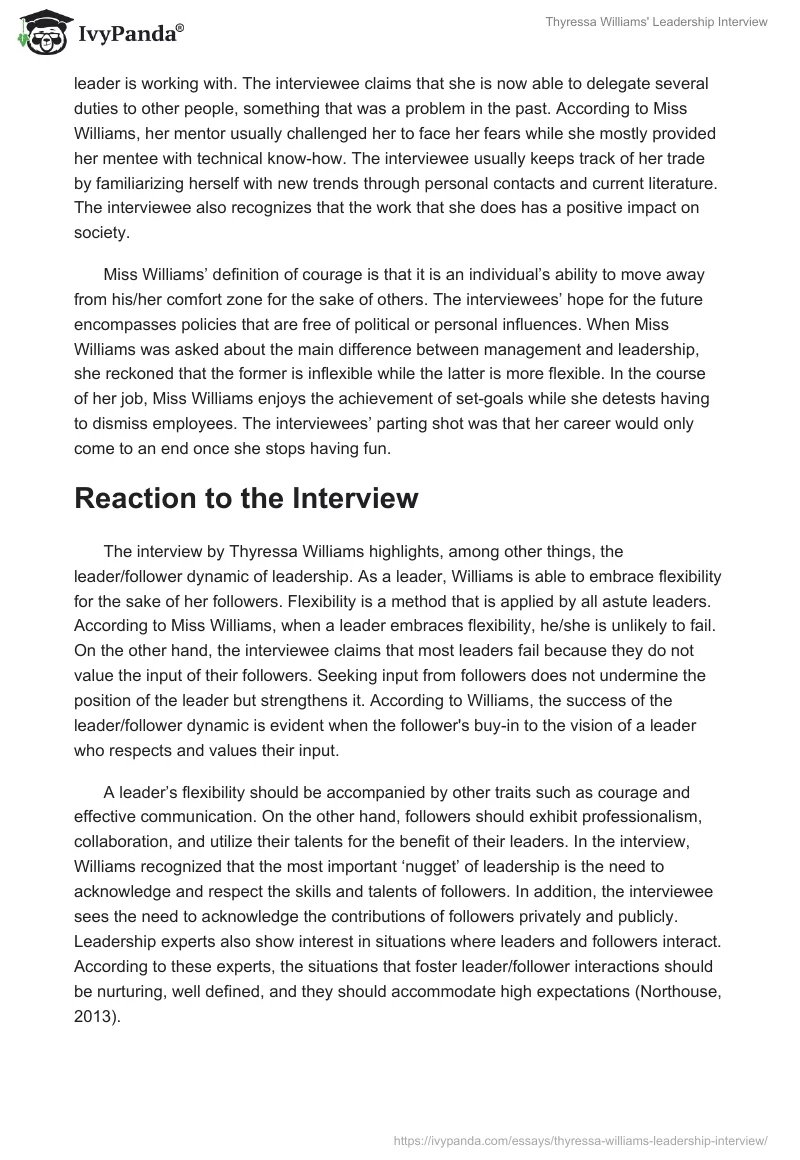 IvyPanda®

Thyressa Williams' Leadership Interview

leader is working with. The interviewee claims that she is now able to delegate several duties to other people, something that was a problem in the past. According to Miss Williams, her mentor usually challenged her to face her fears while she mostly provided her mentee with technical know-how. The interviewee usually keeps track of her trade by familiarizing herself with new trends through personal contacts and current literature. The interviewee also recognizes that the work that she does has a positive impact on society.

Miss Williams' definition of courage is that it is an individual's ability to move away from his/her comfort zone for the sake of others. The interviewees' hope for the future encompasses policies that are free of political or personal influences. When Miss Williams was asked about the main difference between management and leadership, she reckoned that the former is inflexible while the latter is more flexible. In the course of her job, Miss Williams enjoys the achievement of set-goals while she detests having to dismiss employees. The interviewees' parting shot was that her career would only come to an end once she stops having fun.

Reaction to the Interview

The interview by Thyressa Williams highlights, among other things, the leader/follower dynamic of leadership. As a leader, Williams is able to embrace flexibility for the sake of her followers. Flexibility is a method that is applied by all astute leaders. According to Miss Williams, when a leader embraces flexibility, he/she is unlikely to fail. On the other hand, the interviewee claims that most leaders fail because they do not value the input of their followers. Seeking input from followers does not undermine the position of the leader but strengthens it. According to Williams, the success of the leader/follower dynamic is evident when the follower's buy-in to the vision of a leader who respects and values their input.

A leader's flexibility should be accompanied by other traits such as courage and effective communication. On the other hand, followers should exhibit professionalism, collaboration, and utilize their talents for the benefit of their leaders. In the interview, Williams recognized that the most important 'nugget' of leadership is the need to acknowledge and respect the skills and talents of followers. In addition, the interviewee sees the need to acknowledge the contributions of followers privately and publicly. Leadership experts also show interest in situations where leaders and followers interact. According to these experts, the situations that foster leader/follower interactions should be nurturing, well defined, and they should accommodate high expectations (Northouse, 2013).

https://ivypanda.com/essays/thyressa-williams-leadership-interview/